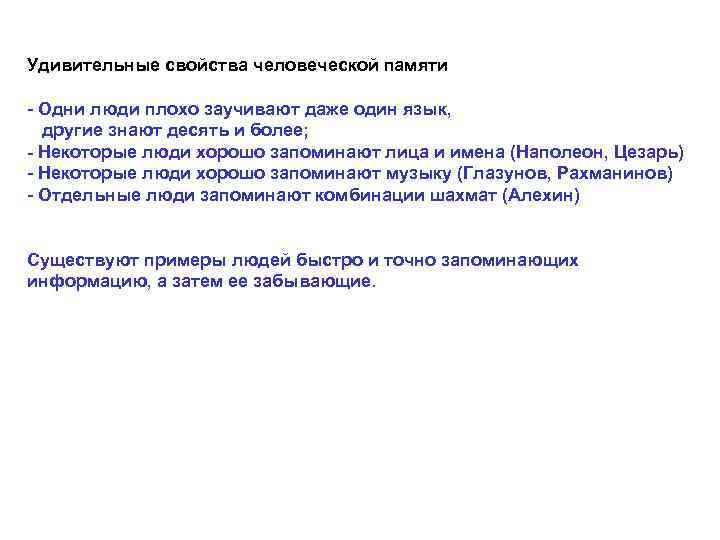 Удивительные свойства человеческой памяти

- Одни люди плохо заучивают даже один язык, другие знают десять и более;
- Некоторые люди хорошо запоминают лица и имена (Наполеон, Цезарь)
- Некоторые люди хорошо запоминают музыку (Глазунов, Рахманинов)
- Отдельные люди запоминают комбинации шахмат (Алехин)

Существуют примеры людей быстро и точно запоминающих информацию, а затем ее забывающие.